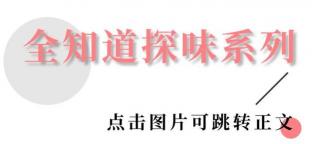 全知道探味系列

点击图片可跳转正文